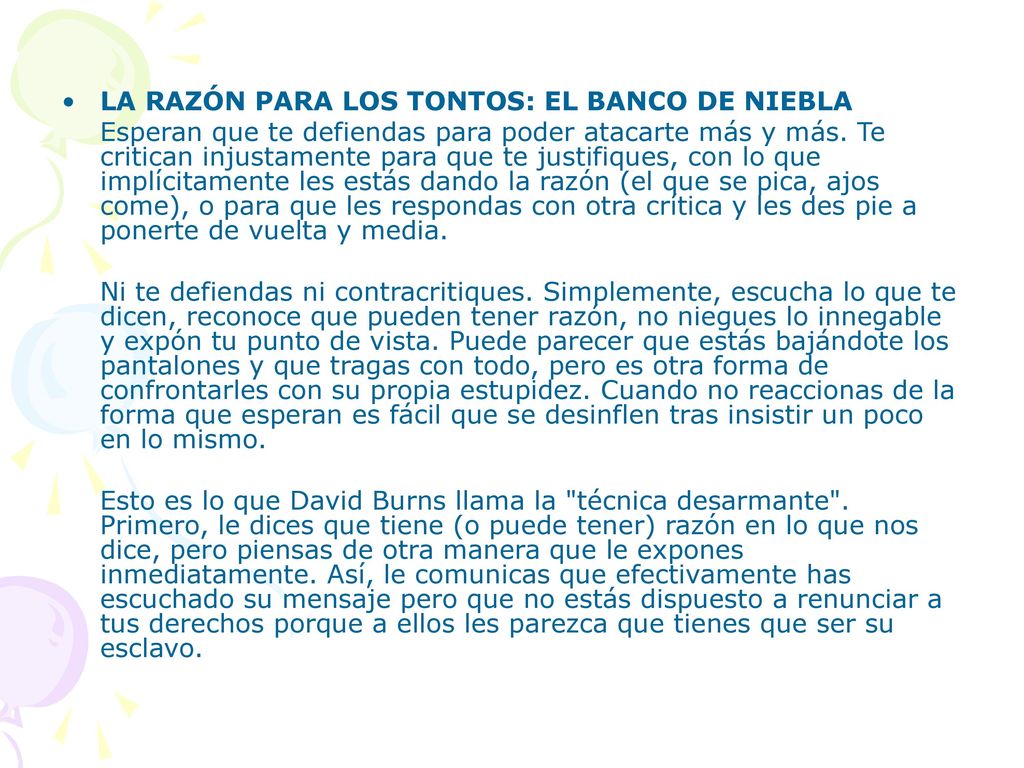 • LA RAZÓN PARA LOS TONTOS: EL BANCO DE NIEBLA

Esperan que te defiendas para poder atacarte más y más. Te critican injustamente para que te justifiques, con lo que implícitamente les estás dando la razón (el que se pica, ajos come), o para que les respondas con otra critica y les des pie a ponerte de vuelta y media.

Ni te defiendas ni contracritiques. Simplemente, escucha lo que te dicen, reconoce que pueden tener razón, no niegues lo innegable y expón tu punto de vista. Puede parecer que estás bajándote los pantalones y que tragas con todo, pero es otra forma de confrontarles con su propia estupidez. Cuando no reaccionas de la forma que esperan es fácil que se desinflen tras insistir un poco en lo mismo.

Esto es lo que David Burns llama la "técnica desarmante". Primero, le dices que tiene (o puede tener) razón en lo que nos dice, pero piensas de otra manera que le expones inmediatamente. Así, le comunicas que efectivamente has escuchado su mensaje pero que no estás dispuesto a renunciar a tus derechos porque a ellos les parezca que tienes que ser su esclavo.